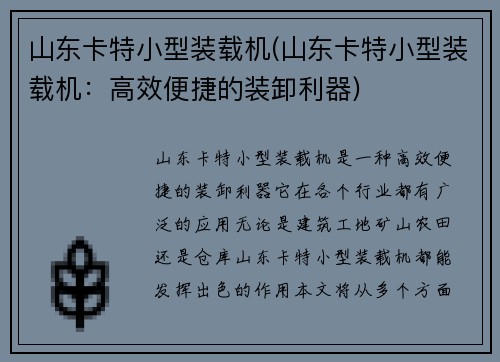 山东卡特小型装载机(山东卡特小型装载机：高效便捷的装卸利器)

山东卡特小型装载机是一种高效便捷的装卸利器它在各个行业都有广泛的应用无论是建筑工地矿山农田还是仓库山东卡特小型装载机都能发挥出色的作用本文将从多个方面